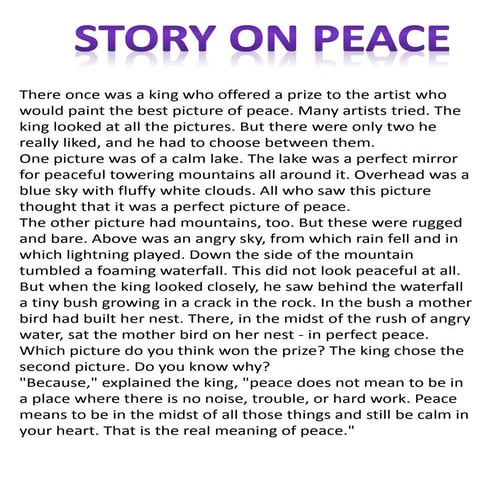 STORY ON PEACE

There once was a king who offered a prize to the artist who would paint the best picture of peace. Many artists tried. The king looked at all the pictures. But there were only two he really liked, and he had to choose between them.

One picture was of a calm lake. The lake was a perfect mirror for peaceful towering mountains all around it. Overhead was a blue sky with fluffy white clouds. All who saw this picture thought that it was a perfect picture of peace.

The other picture had mountains, too. But these were rugged and bare. Above was an angry sky, from which rain fell and in which lightning played. Down the side of the mountain tumbled a foaming waterfall. This did not look peaceful at all. But when the king looked closely, he saw behind the waterfall a tiny bush growing in a crack in the rock. In the bush a mother bird had built her nest. There, in the midst of the rush of angry water, sat the mother bird on her nest - in perfect peace.

Which picture do you think won the prize? The king chose the second picture. Do you know why?

"Because," explained the king, "peace does not mean to be in a place where there is no noise, trouble, or hard work. Peace means to be in the midst of all those things and still be calm in your heart. That is the real meaning of peace."